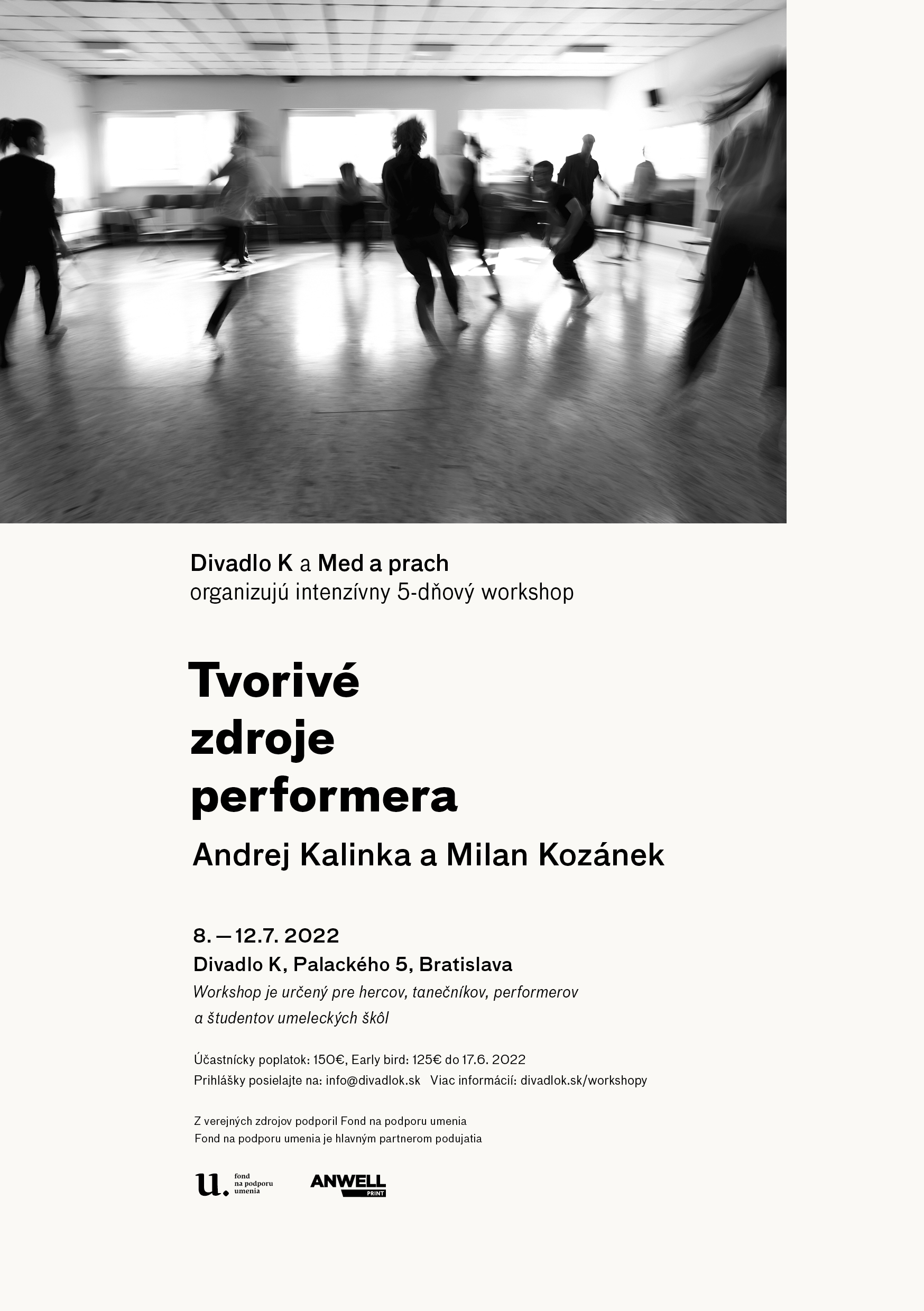 Divadlo K a Med a prach
organizujú intenzívny 5-dňový workshop

Tvorivé
zdroje
performera

Andrej Kalinka a Milan Kozánek

8. — 12.7. 2022
Divadlo K, Palackého 5, Bratislava
Workshop je určený pre hercov, tanečníkov, performerov a študentov umeleckých škôl

Účastnícky poplatok: 150€, Early bird: 125€ do 17.6. 2022
Prihlášky posielajte na: info@divadlok.sk Viac informácií: divadlok.sk/workshopy

Z verejných zdrojov podporil Fond na podporu umenia
Fond na podporu umenia je hlavným partnerom podujatia

u. fond na podporu umenia

ANWELL PRINT